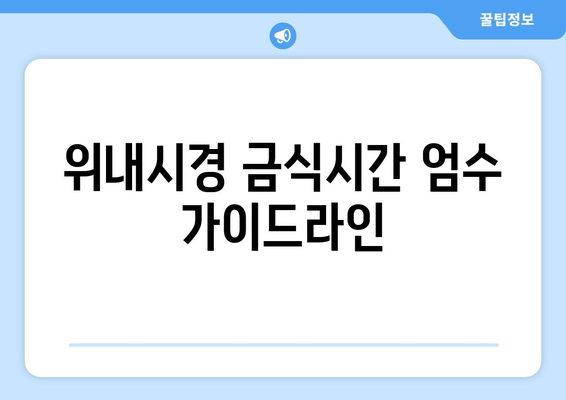 꿀팁정보

위내시경 금식시간 엄수 가이드라인